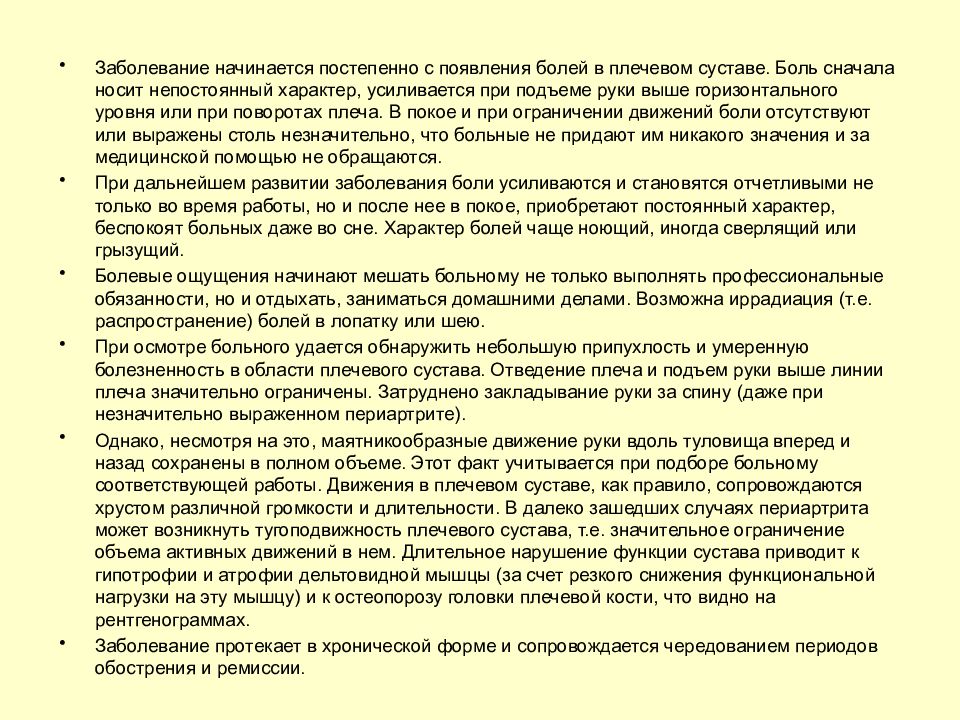 • Заболевание начинается постепенно с появления болей в плечевом суставе. Боль сначала носит непостоянный характер, усиливается при подъеме руки выше горизонтального уровня или при поворотах плеча. В покое и при ограничении движений боли отсутствуют или выражены столь незначительно, что больные не придают им никакого значения и за медицинской помощью не обращаются.

• При дальнейшем развитии заболевания боли усиливаются и становятся отчетливыми не только во время работы, но и после нее в покое, приобретают постоянный характер, беспокоят больных даже во сне. Характер болей чаще ноющий, иногда сверлящий или грызущий.

• Болевые ощущения начинают мешать больному не только выполнять профессиональные обязанности, но и отдыхать, заниматься домашними делами. Возможна иррадиация (т.е. распространение) болей в лопатку или шею.

• При осмотре больного удается обнаружить небольшую припухлость и умеренную болезненность в области плечевого сустава. Отведение плеча и подъем руки выше линии плеча значительно ограничены. Затруднено закладывание руки за спину (даже при незначительно выраженном периартрите).

• Однако, несмотря на это, маятникообразные движение руки вдоль туловища вперед и назад сохранены в полном объеме. Этот факт учитывается при подборе больному соответствующей работы. Движения в плечевом суставе, как правило, сопровождаются хрустом различной громкости и длительности. В далеко зашедших случаях периартрита может возникнуть тугоподвижность плечевого сустава, т.е. значительное ограничение объема активных движений в нем. Длительное нарушение функции сустава приводит к гипотрофии и атрофии дельтовидной мышцы (за счет резкого снижения функциональной нагрузки на эту мышцу) и к остеопорозу головки плечевой кости, что видно на рентгенограммах.

• Заболевание протекает в хронической форме и сопровождается чередованием периодов обострения и ремиссии.